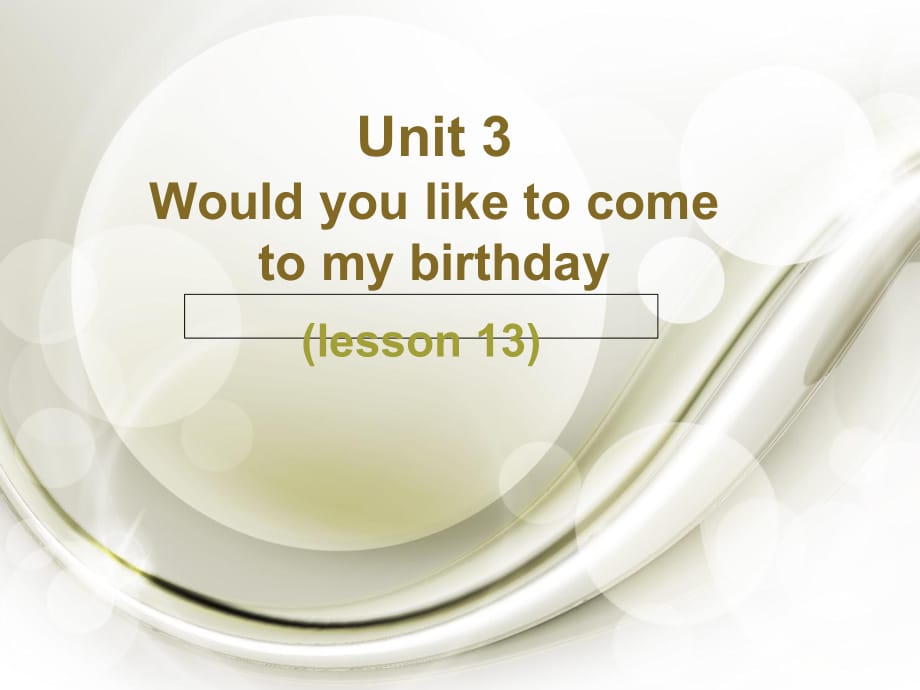 Unit 3
Would you like to come to my birthday

(lesson 13)